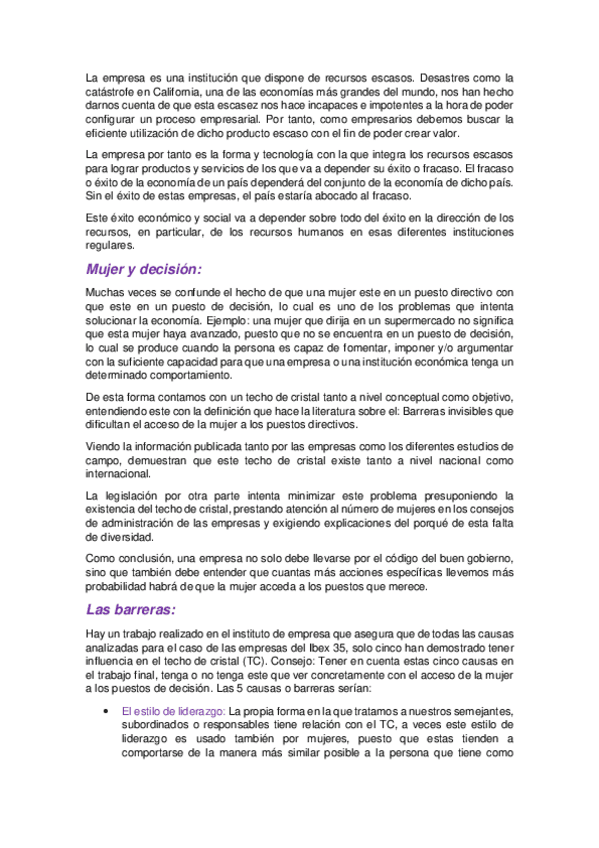 La empresa es una institución que dispone de recursos escasos. Desastres como la catástrofe en California, una de las economías más grandes del mundo, nos han hecho darnos cuenta de que esta escasez nos hace incapaces e impotentes a la hora de poder configurar un proceso empresarial. Por tanto, como empresarios debemos buscar la eficiente utilización de dicho producto escaso con el fin de poder crear valor.

La empresa por tanto es la forma y tecnología con la que integra los recursos escasos para lograr productos y servicios de los que va a depender su éxito o fracaso. El fracaso o éxito de la economía de un país dependerá del conjunto de la economía de dicho país. Sin el éxito de estas empresas, el país estaría abocado al fracaso.

Este éxito económico y social va a depender sobre todo del éxito en la dirección de los recursos, en particular, de los recursos humanos en esas diferentes instituciones regulares.

Mujer y decisión:

Muchas veces se confunde el hecho de que una mujer este en un puesto directivo con que este en un puesto de decisión, lo cual es uno de los problemas que intenta solucionar la economía. Ejemplo: una mujer que dirija en un supermercado no significa que esta mujer haya avanzado, puesto que no se encuentra en un puesto de decisión, lo cual se produce cuando la persona es capaz de fomentar, imponer y/o argumentar con la suficiente capacidad para que una empresa o una institución económica tenga un determinado comportamiento.

De esta forma contamos con un techo de cristal tanto a nivel conceptual como objetivo, entendiendo este con la definición que hace la literatura sobre el: Barreras invisibles que dificultan el acceso de la mujer a los puestos directivos.

Viendo la información publicada tanto por las empresas como los diferentes estudios de campo, demuestran que este techo de cristal existe tanto a nivel nacional como internacional.

La legislación por otra parte intenta minimizar este problema presuponiendo la existencia del techo de cristal, prestando atención al número de mujeres en los consejos de administración de las empresas y exigiendo explicaciones del porqué de esta falta de diversidad.

Como conclusión, una empresa no solo debe llevarse por el código del buen gobierno, sino que también debe entender que cuantas más acciones específicas llevemos más probabilidad habrá de que la mujer acceda a los puestos que merece.

Las barreras:

Hay un trabajo realizado en el instituto de empresa que asegura que de todas las causas analizadas para el caso de las empresas del Ibex 35, solo cinco han demostrado tener influencia en el techo de cristal (TC). Consejo: Tener en cuenta estas cinco causas en el trabajo final, tenga o no tenga este que ver concretamente con el acceso de la mujer a los puestos de decisión. Las 5 causas o barreras serían:

• El estilo de liderazgo: La propia forma en la que tratamos a nuestros semejantes, subordinados o responsables tiene relación con el TC, a veces este estilo de liderazgo es usado también por mujeres, puesto que estas tienden a comportarse de la manera más similar posible a la persona que tiene como